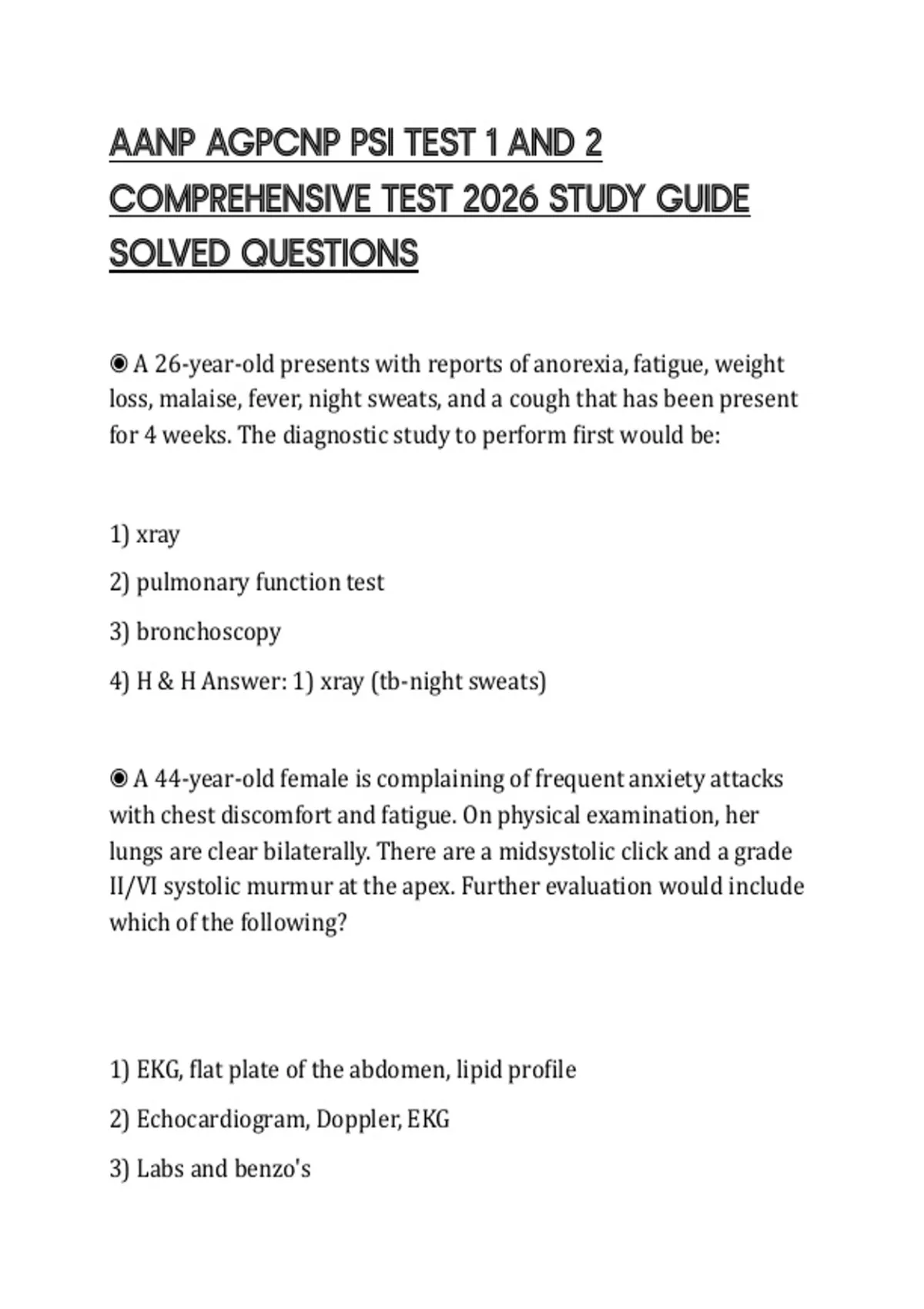 AANP AGPCNP PSI TEST 1 AND 2 COMPREHENSIVE TEST 2026 STUDY GUIDE SOLVED QUESTIONS

◉ A 26-year-old presents with reports of anorexia, fatigue, weight loss, malaise, fever, night sweats, and a cough that has been present for 4 weeks. The diagnostic study to perform first would be:

1) xray

2) pulmonary function test

3) bronchoscopy

4) H & H Answer: 1) xray (tb-night sweats)

◉ A 44-year-old female is complaining of frequent anxiety attacks with chest discomfort and fatigue. On physical examination, her lungs are clear bilaterally. There are a midsystolic click and a grade II/VI systolic murmur at the apex. Further evaluation would include which of the following?

1) EKG, flat plate of the abdomen, lipid profile

2) Echocardiogram, Doppler, EKG

3) Labs and benzo's